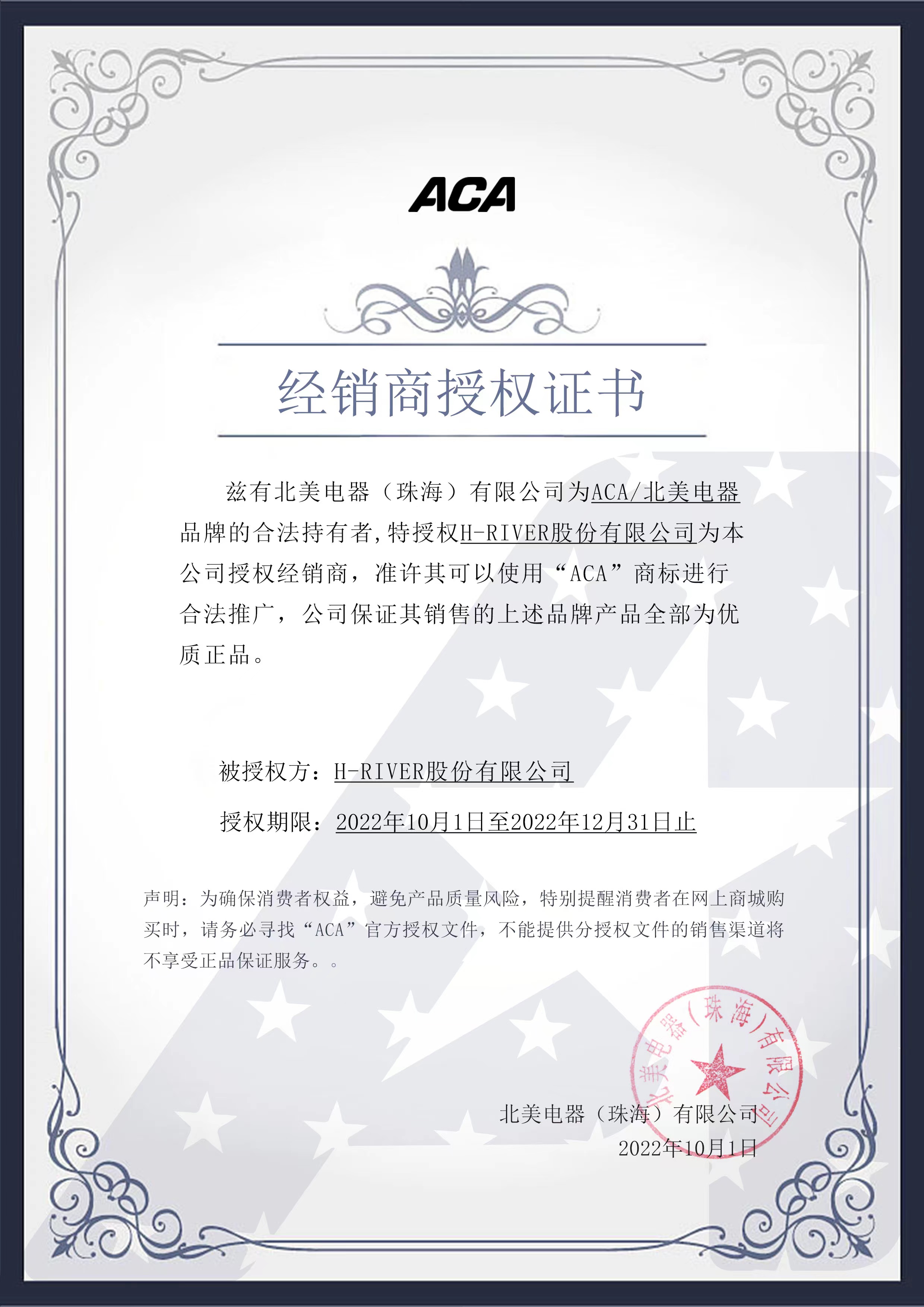 ACA

经销商授权证书

兹有北美电器（珠海）有限公司为ACA/北美电器品牌的合法持有者,特授权H-RIVER股份有限公司为本公司授权经销商，准许其可以使用“ACA”商标进行合法推广，公司保证其销售的上述品牌产品全部为优质正品。

被授权方：H-RIVER股份有限公司

授权期限：2022年10月1日至2022年12月31日止

声明：为确保消费者权益，避免产品质量风险，特别提醒消费者在网上商城购买时，请务必寻找“ACA”官方授权文件，不能提供分授权文件的销售渠道将不享受正品保证服务。。

北美电器（珠海）有限公司

北美电器（珠海）有限公司
2022年10月1日